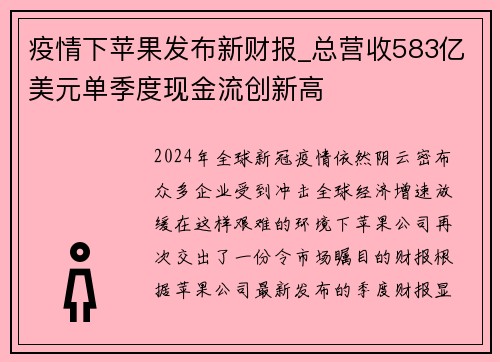 疫情下苹果发布新财报_总营收583亿美元单季度现金流创新高

2024年全球新冠疫情依然阴云密布众多企业受到冲击全球经济增速放缓在这样艰难的环境下苹果公司再次交出了一份令市场瞩目的财报根据苹果公司最新发布的季度财报显